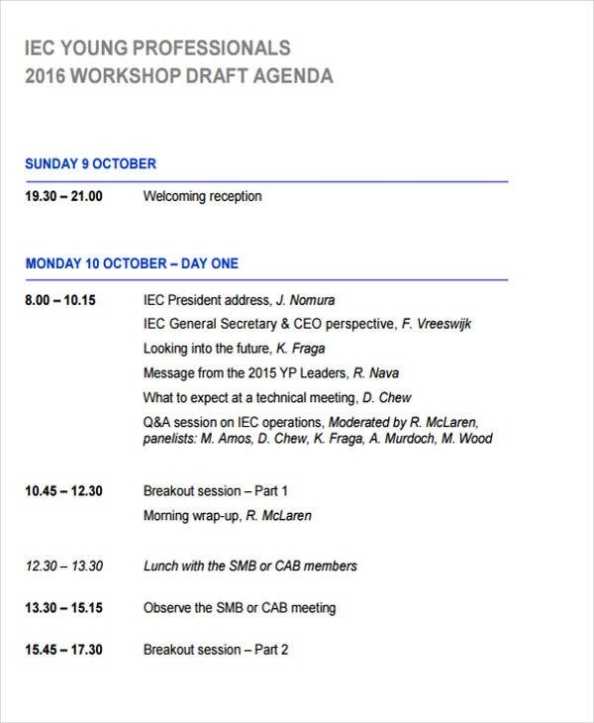 IEC YOUNG PROFESSIONALS
2016 WORKSHOP DRAFT AGENDA

SUNDAY 9 OCTOBER

19.30 – 21.00 Welcoming reception

MONDAY 10 OCTOBER – DAY ONE

8.00 – 10.15 IEC President address, J. Nomura

IEC General Secretary & CEO perspective, F. Vreeswijk

Looking into the future, K. Fraga

Message from the 2015 YP Leaders, R. Nava

What to expect at a technical meeting, D. Chew

Q&A session on IEC operations, Moderated by R. McLaren, panelists: M. Amos, D. Chew, K. Fraga, A. Murdoch, M. Wood

10.45 – 12.30 Breakout session – Part 1

Morning wrap-up, R. McLaren

12.30 – 13.30 Lunch with the SMB or CAB members

13.30 – 15.15 Observe the SMB or CAB meeting

15.45 – 17.30 Breakout session – Part 2